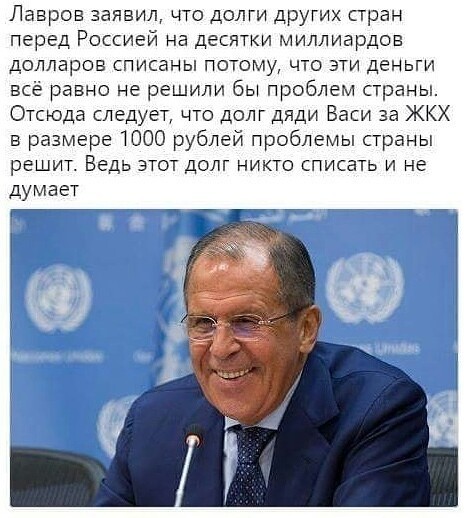 Лавров заявил, что долги других стран перед Россией на десятки миллиардов долларов списаны потому, что эти деньги всё равно не решили бы проблем страны. Отсюда следует, что долг дяди Васи за ЖКХ в размере 1000 рублей проблемы страны решит. Ведь этот долг никто списать и не думает